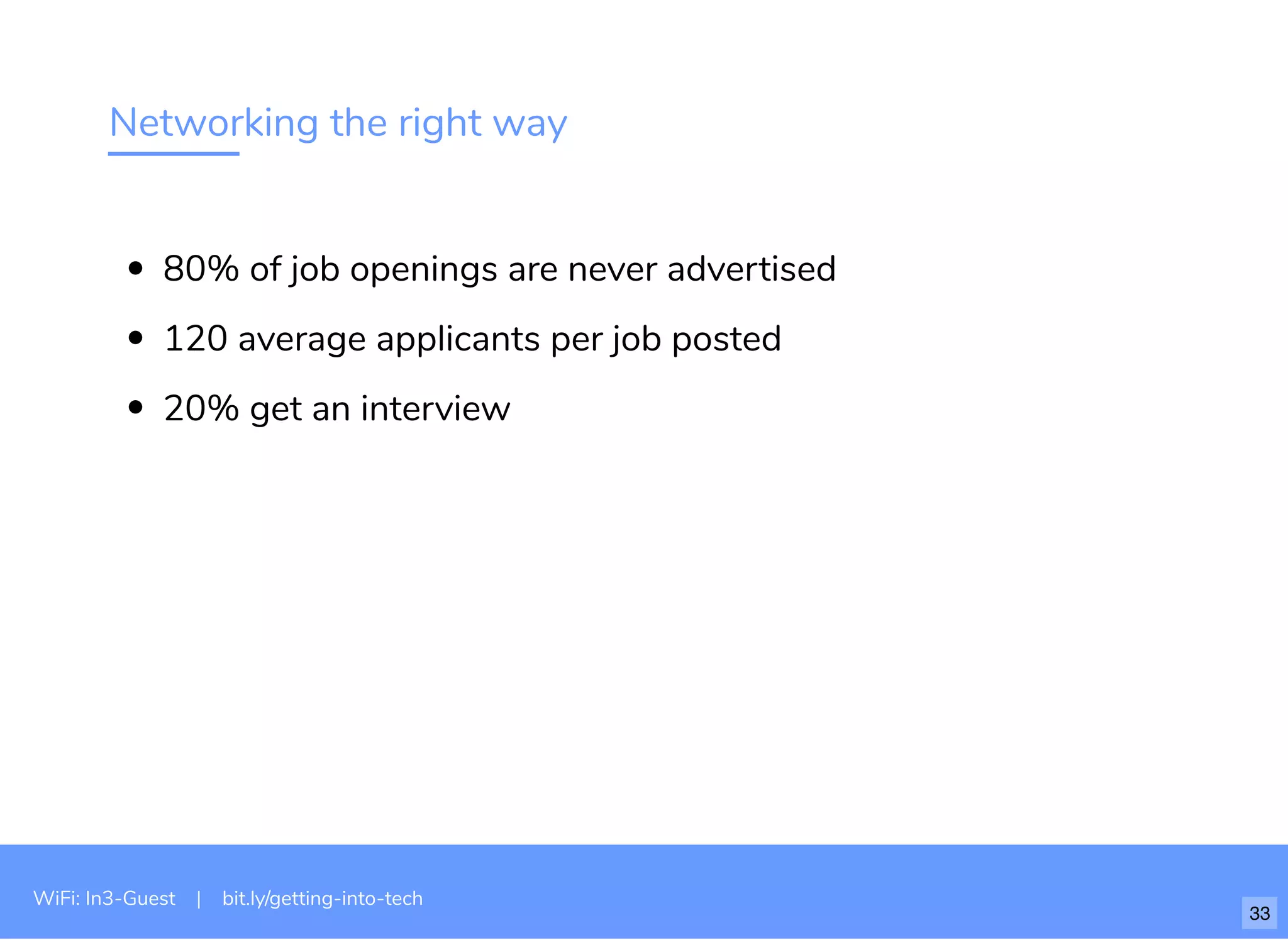 Networking the right way

• 80% of job openings are never advertised
• 120 average applicants per job posted
• 20% get an interview

WiFi: In3-Guest | bit.ly/getting-into-tech

33